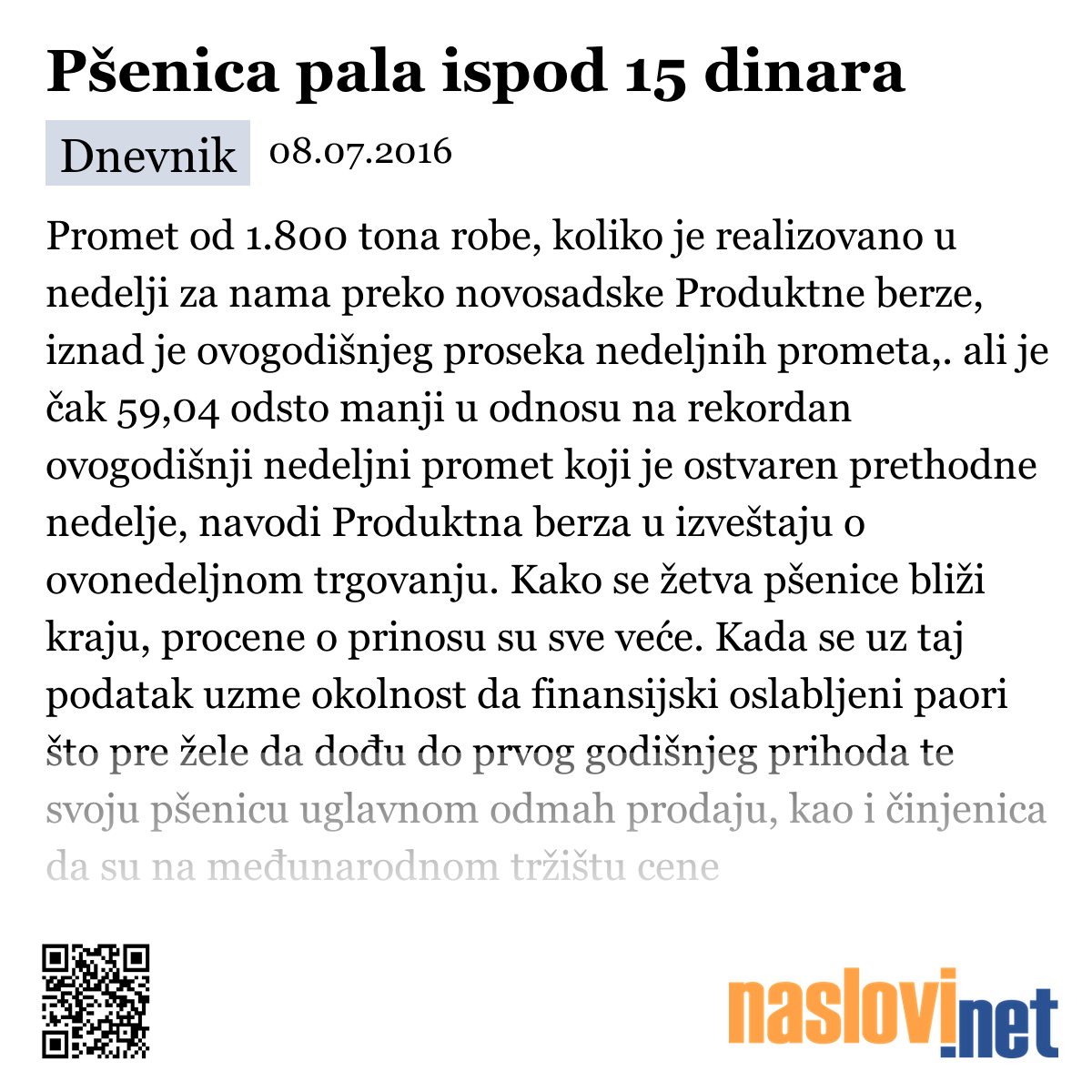 Pšenica pala ispod 15 dinara

Dnevnik 08.07.2016

Promet od 1.800 tona robe, koliko je realizovano u nedelji za nama preko novosadske Produktne berze, iznad je ovogodišnjeg proseka nedeljnih prometa,. ali je čak 59,04 odsto manji u odnosu na rekordan ovogodišnji nedeljni promet koji je ostvaren prethodne nedelje, navodi Produktna berza u izveštaju o ovonedeljnom trgovanju. Kako se žetva pšenice bliži kraju, procene o prinosu su sve veće. Kada se uz taj podatak uzme okolnost da finansijski oslabljeni paori što pre žele da dođu do prvog godišnjeg prihoda te svoju pšenicu uglavnom odmah prodaju, kao i činjenica da su na međunarodnom tržištu cene

naslovi.net